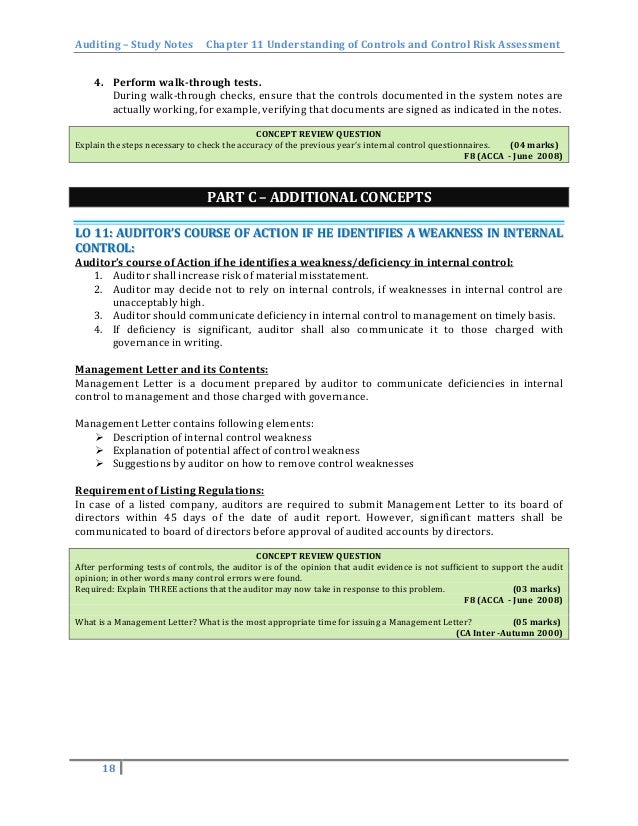 Auditing – Study Notes Chapter 11 Understanding of Controls and Control Risk Assessment

4. Perform walk-through tests.
During walk-through checks, ensure that the controls documented in the system notes are actually working, for example, verifying that documents are signed as indicated in the notes.

CONCEPT REVIEW QUESTION
Explain the steps necessary to check the accuracy of the previous year's internal control questionnaires. (04 marks)
F8 (ACCA - June 2008)

PART C – ADDITIONAL CONCEPTS

LO 11: AUDITOR'S COURSE OF ACTION IF HE IDENTIFIES A WEAKNESS IN INTERNAL CONTROL:

Auditor's course of Action if he identifies a weakness/deficiency in internal control:
1. Auditor shall increase risk of material misstatement.
2. Auditor may decide not to rely on internal controls, if weaknesses in internal control are unacceptably high.
3. Auditor should communicate deficiency in internal control to management on timely basis.
4. If deficiency is significant, auditor shall also communicate it to those charged with governance in writing.

Management Letter and its Contents:
Management Letter is a document prepared by auditor to communicate deficiencies in internal control to management and those charged with governance.

Management Letter contains following elements:
➢ Description of internal control weakness
➢ Explanation of potential affect of control weakness
➢ Suggestions by auditor on how to remove control weaknesses

Requirement of Listing Regulations:
In case of a listed company, auditors are required to submit Management Letter to its board of directors within 45 days of the date of audit report. However, significant matters shall be communicated to board of directors before approval of audited accounts by directors.

CONCEPT REVIEW QUESTION
After performing tests of controls, the auditor is of the opinion that audit evidence is not sufficient to support the audit opinion; in other words many control errors were found.
Required: Explain THREE actions that the auditor may now take in response to this problem. (03 marks)
F8 (ACCA - June 2008)

What is a Management Letter? What is the most appropriate time for issuing a Management Letter? (05 marks)
(CA Inter -Autumn 2000)

18